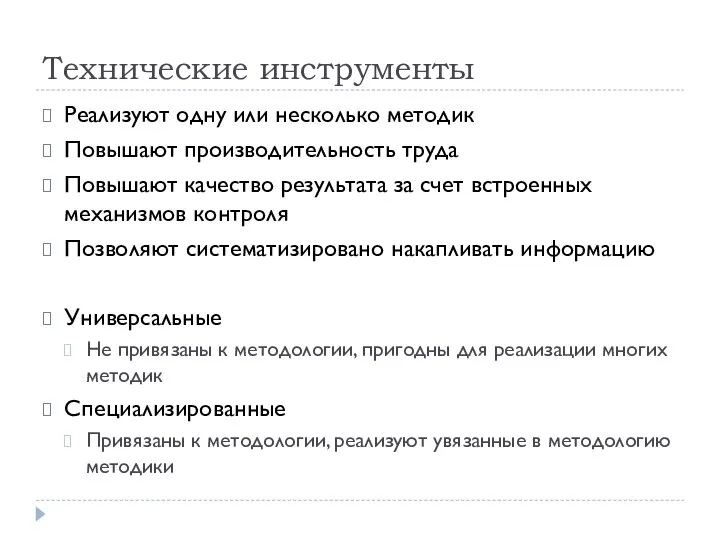 Технические инструменты

Реализуют одну или несколько методик

Повышают производительность труда

Повышают качество результата за счет встроенных механизмов контроля

Позволяют систематизировано накапливать информацию

Универсальные

Не привязаны к методологии, пригодны для реализации многих методик

Специализированные

Привязаны к методологии, реализуют увязанные в методологию методики